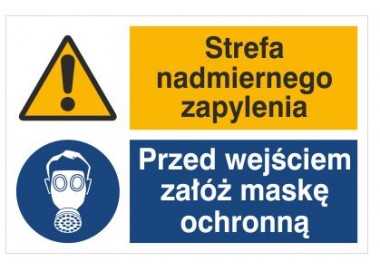 Strefa nadmiernego zapylenia

Przed wejściem załóż maskę ochronną